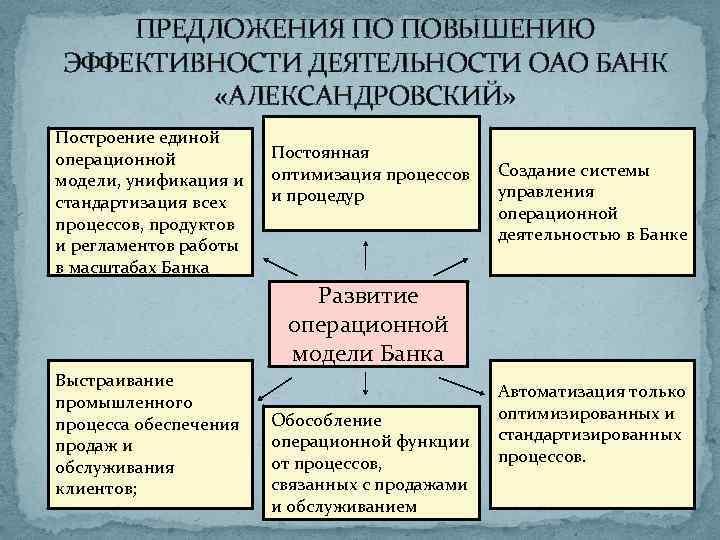 ПРЕДЛОЖЕНИЯ ПО ПОВЫШЕНИЮ ЭФФЕКТИВНОСТИ ДЕЯТЕЛЬНОСТИ ОАО БАНК «АЛЕКСАНДРОВСКИЙ»

Построение единой операционной модели, унификация и стандартизация всех процессов, продуктов и регламентов работы в масштабах Банка

Постоянная оптимизация процессов и процедур

Создание системы управления операционной деятельностью в Банке

Развитие операционной модели Банка

Выстраивание промышленного процесса обеспечения продаж и обслуживания клиентов;

Обособление операционной функции от процессов, связанных с продажами и обслуживанием

Автоматизация только оптимизированных и стандартизированных процессов.